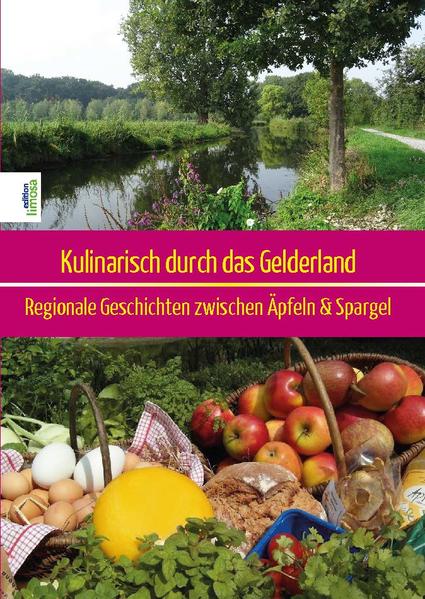 edition limosa

Kulinarisch durch das Gelderland

Regionale Geschichten zwischen Äpfeln & Spargel